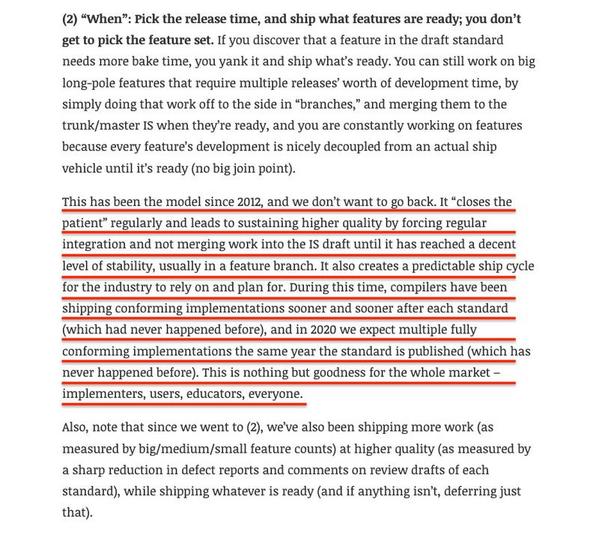 (2) “When”: Pick the release time, and ship what features are ready; you don’t get to pick the feature set. If you discover that a feature in the draft standard needs more bake time, you yank it and ship what’s ready. You can still work on big long-pole features that require multiple releases’ worth of development time, by simply doing that work off to the side in “branches,” and merging them to the trunk/master IS when they’re ready, and you are constantly working on features because every feature’s development is nicely decoupled from an actual ship vehicle until it’s ready (no big join point).

This has been the model since 2012, and we don’t want to go back. It “closes the patient” regularly and leads to sustaining higher quality by forcing regular integration and not merging work into the IS draft until it has reached a decent level of stability, usually in a feature branch. It also creates a predictable ship cycle for the industry to rely on and plan for. During this time, compilers have been shipping conforming implementations sooner and sooner after each standard (which had never happened before), and in 2020 we expect multiple fully conforming implementations the same year the standard is published (which has never happened before). This is nothing but goodness for the whole market – implementers, users, educators, everyone.

Also, note that since we went to (2), we’ve also been shipping more work (as measured by big/medium/small feature counts) at higher quality (as measured by a sharp reduction in defect reports and comments on review drafts of each standard), while shipping whatever is ready (and if anything isn’t, deferring just that).